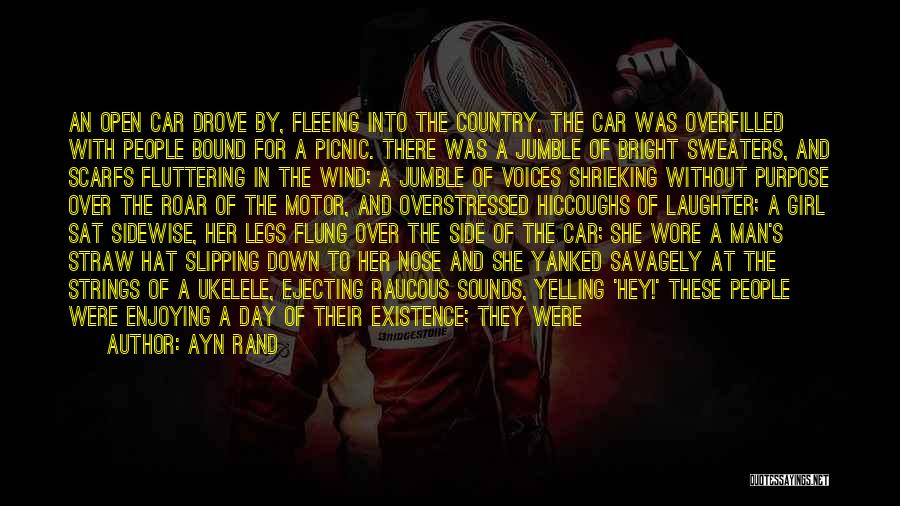 AN OPEN CAR DROVE BY, FLEEING INTO THE COUNTRY. THE CAR WAS OVERFILLED WITH PEOPLE BOUND FOR A PICNIC. THERE WAS A JUMBLE OF BRIGHT SWEATERS, AND SCARFS FLUTTERING IN THE WIND; A JUMBLE OF VOICES SHRIEKING WITHOUT PURPOSE OVER THE ROAR OF THE MOTOR, AND OVERSTRESSED HICCOUGHS OF LAUGHTER; A GIRL SAT SIDEWISE, HER LEGS FLUNG OVER THE SIDE OF THE CAR; SHE WORE A MAN'S STRAW HAT SLIPPING DOWN TO HER NOSE AND SHE YANKED SAVAGELY AT THE STRINGS OF A UKELELE, EJECTING RAUCOUS SOUNDS, YELLING 'HEY!' THESE PEOPLE WERE ENJOYING A DAY OF THEIR EXISTENCE; THEY WERE

AUTHOR: AYN RAND

BRIDGESTONE

QUOTESSAYINGS.NET